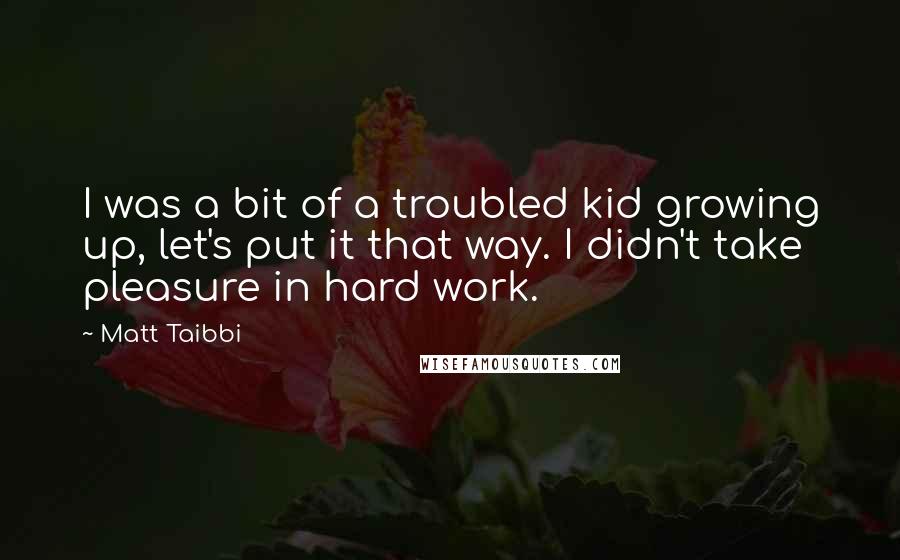 I was a bit of a troubled kid growing up, let's put it that way. I didn't take pleasure in hard work.

~ Matt Taibbi

WISEFAMOUSQUOTES.COM